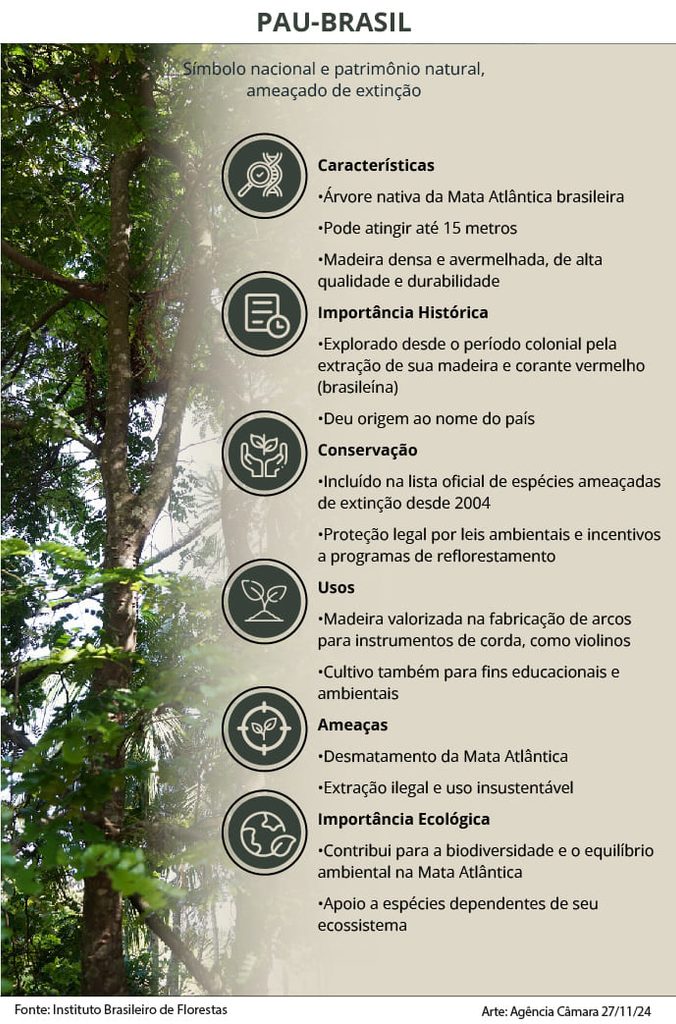 PAU-BRASIL

Símbolo nacional e patrimônio natural, ameaçado de extinção

Características

•Árvore nativa da Mata Atlântica brasileira

•Pode atingir até 15 metros

•Madeira densa e avermelhada, de alta qualidade e durabilidade

Importância Histórica

•Explorado desde o período colonial pela extração de sua madeira e corante vermelho (brasileína)

•Deu origem ao nome do país

Conservação

•Incluído na lista oficial de espécies ameaçadas de extinção desde 2004

•Proteção legal por leis ambientais e incentivos a programas de reflorestamento

Usos

•Madeira valorizada na fabricação de arcos para instrumentos de corda, como violinos

•Cultivo também para fins educacionais e ambientais

Ameaças

•Desmatamento da Mata Atlântica

•Extração ilegal e uso insustentável

Importância Ecológica

•Contribui para a biodiversidade e o equilíbrio ambiental na Mata Atlântica

•Apoio a espécies dependentes de seu ecossistema

Fonte: Instituto Brasileiro de Florestas

Arte: Agência Câmara 27/11/24